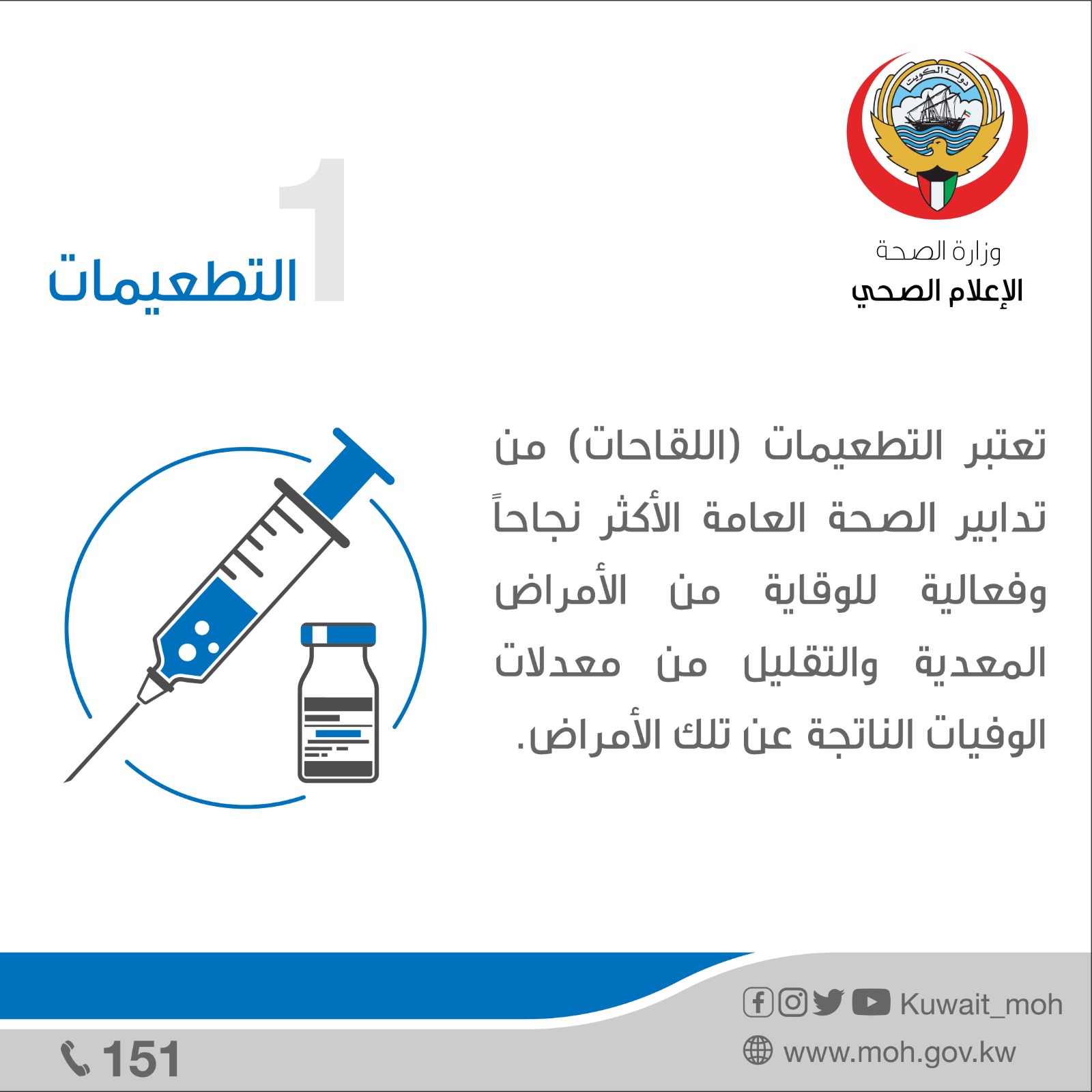 دولة الكويت

وزارة الصحة
الإعلام الصحي

1 التطعيمات

تعتبر التطعيمات (اللقاحات) من تدابير الصحة العامة الأكثر نجاحاً وفعالية للوقاية من الأمراض المعدية والتقليل من معدلات الوفيات الناتجة عن تلك الأمراض.

Kuwait_moh
www.moh.gov.kw

151